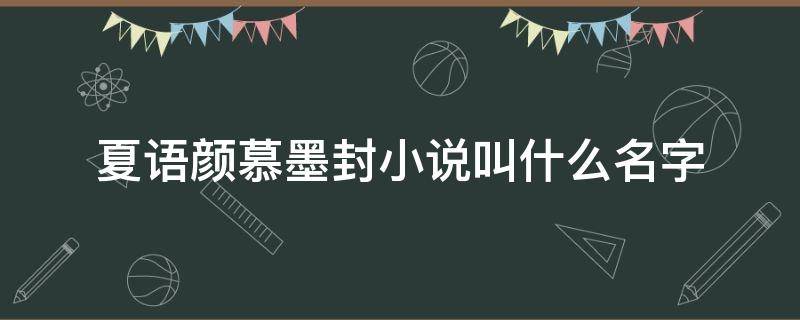 夏语颜慕墨封小说叫什么名字